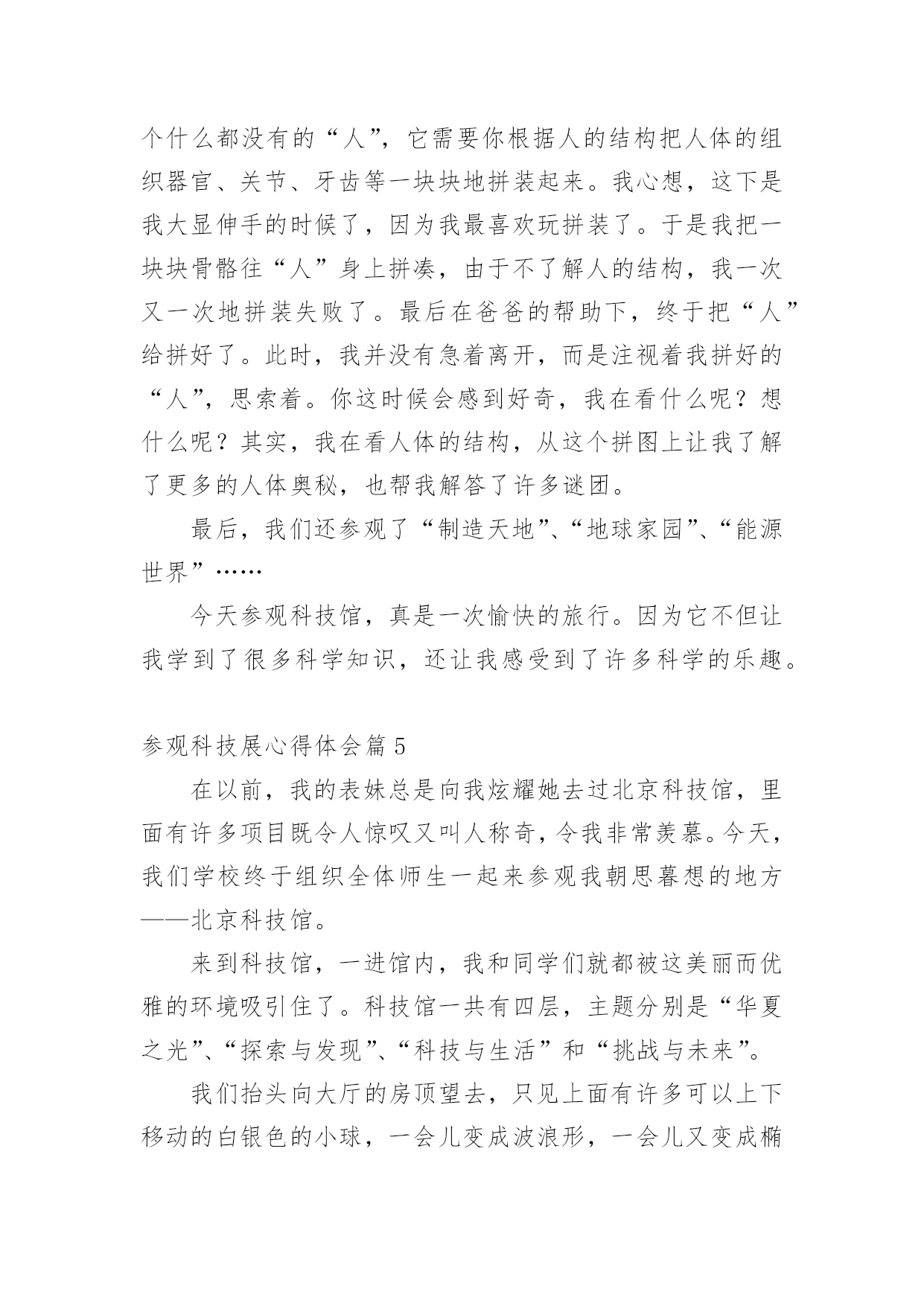 个什么都没有的“人”，它需要你根据人的结构把人体的组织器官、关节、牙齿等一块块地拼装起来。我心想，这下是我大显伸手的时候了，因为我最喜欢玩拼装了。于是我把一块块骨骼往“人”身上拼凑，由于不了解人的结构，我一次又一次地拼装失败了。最后在爸爸的帮助下，终于把“人”给拼好了。此时，我并没有急着离开，而是注视着我拼好的“人”，思索着。你这时候会感到好奇，我在看什么呢？想什么呢？其实，我在看人体的结构，从这个拼图上让我了解了更多的人体奥秘，也帮我解答了许多谜团。

最后，我们还参观了“制造天地”、“地球家园”、“能源世界”……

今天参观科技馆，真是一次愉快的旅行。因为它不但让我学到了很多科学知识，还让我感受到了许多科学的乐趣。

参观科技展心得体会篇 5

在以前，我的表妹总是向我炫耀她去过北京科技馆，里面有许多项目既令人惊叹又叫人称奇，令我非常羡慕。今天，我们学校终于组织全体师生一起来参观我朝思暮想的地方——北京科技馆。

来到科技馆，一进馆内，我和同学们就都被这美丽而优雅的环境吸引住了。科技馆一共有四层，主题分别是“华夏之光”、“探索与发现”、“科技与生活”和“挑战与未来”。

我们抬头向大厅的房顶望去，只见上面有许多可以上下移动的白银色的小球，一会儿变成波浪形，一会儿又变成椭